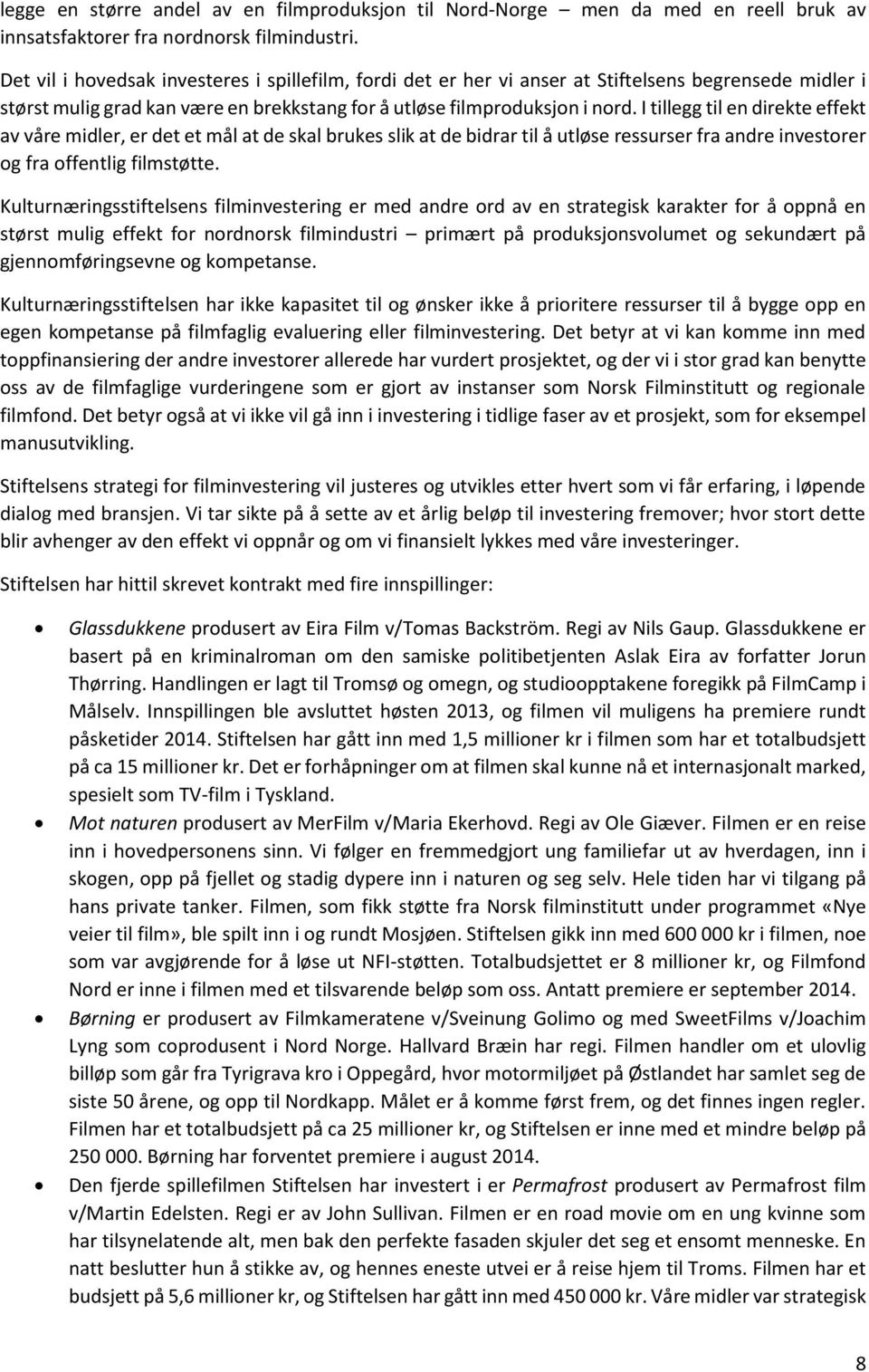 legge en større andel av en filmproduksjon til Nord-Norge – men da med en reell bruk av innsatsfaktorer fra nordnorsk filmindustri.

Det vil i hovedsak investeres i spillefilm, fordi det er her vi anser at Stiftelsens begrensede midler i størst mulig grad kan være en brekkstang for å utløse filmproduksjon i nord. I tillegg til en direkte effekt av våre midler, er det et mål at de skal brukes slik at de bidrar til å utløse ressurser fra andre investorer og fra offentlig filmstøtte.

Kulturnæringsstiftelsens filminvestering er med andre ord av en strategisk karakter for å oppnå en størst mulig effekt for nordnorsk filmindustri – primært på produksjonsvolumet og sekundært på gjennomføringsevne og kompetanse.

Kulturnæringsstiftelsen har ikke kapasitet til og ønsker ikke å prioritere ressurser til å bygge opp en egen kompetanse på filmfaglig evaluering eller filminvestering. Det betyr at vi kan komme inn med toppfinansiering der andre investorer allerede har vurdert prosjektet, og der vi i stor grad kan benytte oss av de filmfaglige vurderingene som er gjort av instanser som Norsk Filminstitutt og regionale filmfond. Det betyr også at vi ikke vil gå inn i investering i tidlige faser av et prosjekt, som for eksempel manusutvikling.

Stiftelsens strategi for filminvestering vil justeres og utvikles etter hvert som vi får erfaring, i løpende dialog med bransjen. Vi tar sikte på å sette av et årlig beløp til investering fremover; hvor stort dette blir avhenger av den effekt vi oppnår og om vi finansielt lykkes med våre investeringer.

Stiftelsen har hittil skrevet kontrakt med fire innspillinger:

• Glassdukkene produsert av Eira Film v/Tomas Backström. Regi av Nils Gaup. Glassdukkene er basert på en kriminalroman om den samiske politibetjenten Aslak Eira av forfatter Jorun Thørring. Handlingen er lagt til Tromsø og omegn, og studioopptakene foregikk på FilmCamp i Målselv. Innspillingen ble avsluttet høsten 2013, og filmen vil muligens ha premiere rundt påsketider 2014. Stiftelsen har gått inn med 1,5 millioner kr i filmen som har et totalbudsjett på ca 15 millioner kr. Det er forhåpninger om at filmen skal kunne nå et internasjonalt marked, spesielt som TV-film i Tyskland.
• Mot naturen produsert av MerFilm v/Maria Ekerhovd. Regi av Ole Giæver. Filmen er en reise inn i hovedpersonens sinn. Vi følger en fremmedgjort ung familiefar ut av hverdagen, inn i skogen, opp på fjellet og stadig dypere inn i naturen og seg selv. Hele tiden har vi tilgang på hans private tanker. Filmen, som fikk støtte fra Norsk filminstitutt under programmet «Nye veier til film», ble spilt inn i og rundt Mosjøen. Stiftelsen gikk inn med 600 000 kr i filmen, noe som var avgjørende for å løse ut NFI-støtten. Totalbudsjettet er 8 millioner kr, og Filmfond Nord er inne i filmen med et tilsvarende beløp som oss. Antatt premiere er september 2014.
• Børning er produsert av Filmkameratene v/Sveinung Golimo og med SweetFilms v/Joachim Lyng som coprodusent i Nord Norge. Hallvard Bræin har regi. Filmen handler om et ulovlig billøp som går fra Tyrigrava kro i Oppegård, hvor motormiljøet på Østlandet har samlet seg de siste 50 årene, og opp til Nordkapp. Målet er å komme først frem, og det finnes ingen regler. Filmen har et totalbudsjett på ca 25 millioner kr, og Stiftelsen er inne med et mindre beløp på 250 000. Børning har forventet premiere i august 2014.
• Den fjerde spillefilmen Stiftelsen har investert i er Permafrost produsert av Permafrost film v/Martin Edelsten. Regi er av John Sullivan. Filmen er en road movie om en ung kvinne som har tilsynelatende alt, men bak den perfekte fasaden skjuler det seg et ensomt menneske. En natt beslutter hun å stikke av, og hennes eneste utvei er å reise hjem til Troms. Filmen har et budsjett på 5,6 millioner kr, og Stiftelsen har gått inn med 450 000 kr. Våre midler var strategisk

8